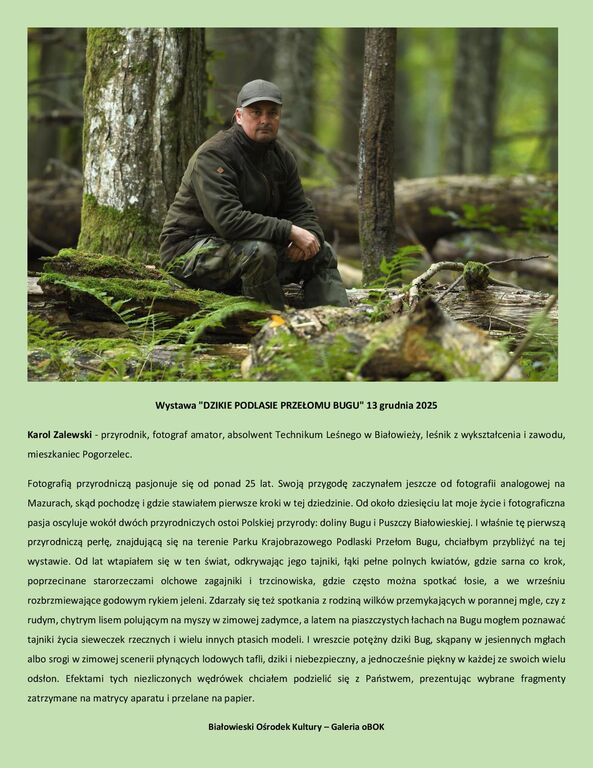 Wystawa "DZIKIE PODLASIE PRZEŁOMU BUGU" 13 grudnia 2025

Karol Zalewski - przyrodnik, fotograf amator, absolwent Technikum Leśnego w Białowieży, leśnik z wykształcenia i zawodu, mieszkaniec Pogorzelec.

Fotografią przyrodniczą pasjonuje się od ponad 25 lat. Swoją przygodę zaczynałem jeszcze od fotografii analogowej na Mazurach, skąd pochodzę i gdzie stawiałem pierwsze kroki w tej dziedzinie. Od około dziesięciu lat moje życie i fotograficzna pasja oscyluje wokół dwóch przyrodniczych ostoi Polskiej przyrody: doliny Bugu i Puszczy Białowieskiej. I właśnie tę pierwszą przyrodniczą perłę, znajdującą się na terenie Parku Krajobrazowego Podlaski Przełom Bugu, chciałbym przybliżyć na tej wystawie. Od lat wtapiałem się w ten świat, odkrywając jego tajniki, łąki pełne polnych kwiatów, gdzie sarna co krok, poprzecinane starorzeczami olchowe zagajniki i trzcinowiska, gdzie często można spotkać łosie, a we wrześniu rozbrzmiewające godowym rykiem jeleni. Zdarzały się też spotkania z rodziną wilków przemykających w porannej mgle, czy z rudym, chytrym lisem polującym na myszy w zimowej zadymce, a latem na piaszczystych łachach na Bugu mogłem poznawać tajniki życia sieweczek rzecznych i wielu innych ptasich modeli. I wreszcie potężny dziki Bug, skąpany w jesiennych mgłach albo srogi w zimowej scenerii płynących lodowych tafli, dziki i niebezpieczny, a jednocześnie piękny w każdej ze swoich wielu odsłon. Efektami tych niezliczonych wędrówek chciałem podzielić się z Państwem, prezentując wybrane fragmenty zatrzymane na matrycy aparatu i przelane na papier.

Białowieski Ośrodek Kultury – Galeria oBOK